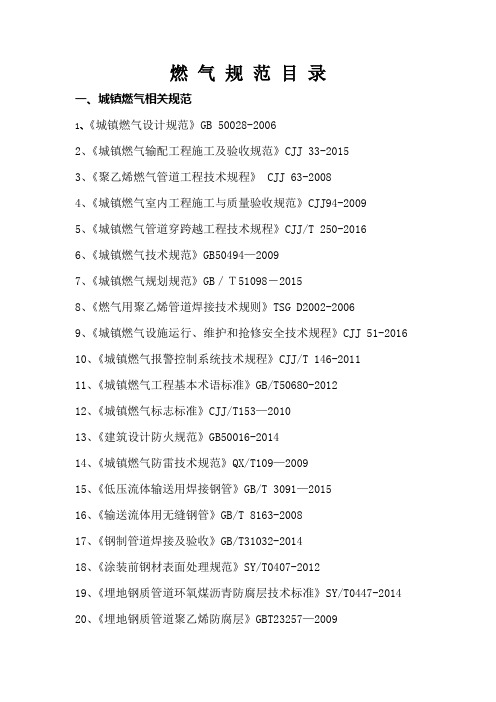 燃 气 规 范 目 录

一、城镇燃气相关规范

1、《城镇燃气设计规范》GB 50028-2006

2、《城镇燃气输配工程施工及验收规范》CJJ 33-2015

3、《聚乙烯燃气管道工程技术规程》 CJJ 63-2008

4、《城镇燃气室内工程施工与质量验收规范》CJJ94-2009

5、《城镇燃气管道穿跨越工程技术规程》CJJ/T 250-2016

6、《城镇燃气技术规范》GB50494—2009

7、《城镇燃气规划规范》GB / T 51098－2015

8、《燃气用聚乙烯管道焊接技术规则》TSG D2002-2006

9、《城镇燃气设施运行、维护和抢修安全技术规程》CJJ 51-2016

10、《城镇燃气报警控制系统技术规程》CJJ/T 146-2011

11、《城镇燃气工程基本术语标准》GB/T50680-2012

12、《城镇燃气标志标准》CJJ/T153—2010

13、《建筑设计防火规范》GB50016-2014

14、《城镇燃气防雷技术规范》QX/T109—2009

15、《低压流体输送用焊接钢管》GB/T 3091—2015

16、《输送流体用无缝钢管》GB/T 8163-2008

17、《钢制管道焊接及验收》GB/T31032-2014

18、《涂装前钢材表面处理规范》SY/T0407-2012

19、《埋地钢质管道环氧煤沥青防腐层技术标准》SY/T0447-2014

20、《埋地钢质管道聚乙烯防腐层》GBT23257—2009